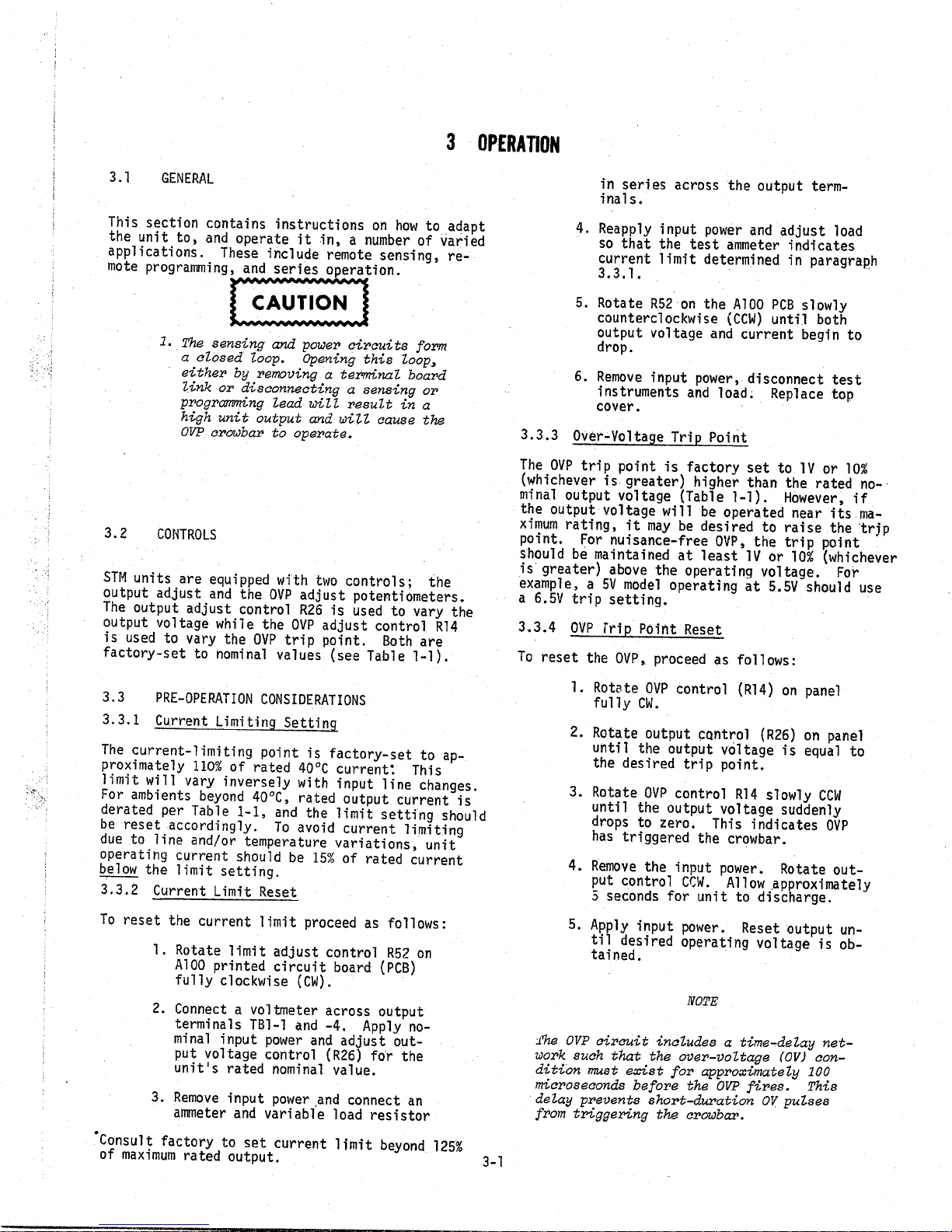 3 OPERATION

3.1 GENERAL

This section contains instructions on how to adapt the unit to, and operate it in, a number of varied applications. These include remote sensing, remote programming, and series operation.

CAUTION

1. The sensing and power circuits form a closed loop. Opening this loop, either by removing a terminal board link or disconnecting a sensing or programming lead will result in a high unit output and will cause the OVP crowbar to operate.

3.2 CONTROLS

STM units are equipped with two controls; the output adjust and the OVP adjust potentiometers. The output adjust control R26 is used to vary the output voltage while the OVP adjust control R14 is used to vary the OVP trip point. Both are factory-set to nominal values (see Table 1-1).

3.3 PRE-OPERATION CONSIDERATIONS

3.3.1 Current Limiting Setting

The current-limiting point is factory-set to approximately 110% of rated 40°C current.* This limit will vary inversely with input line changes. For ambients beyond 40°C, rated output current is derated per Table 1-1, and the limit setting should be reset accordingly. To avoid current limiting due to line and/or temperature variations, unit operating current should be 15% of rated current below the limit setting.

3.3.2 Current Limit Reset

To reset the current limit proceed as follows:

1. Rotate limit adjust control R52 on A100 printed circuit board (PCB) fully clockwise (CW).

2. Connect a voltmeter across output terminals TB1-1 and -4. Apply nominal input power and adjust output voltage control (R26) for the unit's rated nominal value.

3. Remove input power and connect an ammeter and variable load resistor

*Consult factory to set current limit beyond 125% of maximum rated output.

in series across the output terminals.

4. Reapply input power and adjust load so that the test ammeter indicates current limit determined in paragraph 3.3.1.

5. Rotate R52 on the A100 PCB slowly counterclockwise (CCW) until both output voltage and current begin to drop.

6. Remove input power, disconnect test instruments and load. Replace top cover.

3.3.3 Over-Voltage Trip Point

The OVP trip point is factory set to 1V or 10% (whichever is greater) higher than the rated nominal output voltage (Table 1-1). However, if the output voltage will be operated near its maximum rating, it may be desired to raise the trip point. For nuisance-free OVP, the trip point should be maintained at least 1V or 10% (whichever is greater) above the operating voltage. For example, a 5V model operating at 5.5V should use a 6.5V trip setting.

3.3.4 OVP Trip Point Reset

To reset the OVP, proceed as follows:

1. Rotate OVP control (R14) on panel fully CW.

2. Rotate output control (R26) on panel until the output voltage is equal to the desired trip point.

3. Rotate OVP control R14 slowly CCW until the output voltage suddenly drops to zero. This indicates OVP has triggered the crowbar.

4. Remove the input power. Rotate output control CCW. Allow approximately 5 seconds for unit to discharge.

5. Apply input power. Reset output until desired operating voltage is obtained.

NOTE

The OVP circuit includes a time-delay network such that the over-voltage (OV) condition must exist for approximately 100 microseconds before the OVP fires. This delay prevents short-duration OV pulses from triggering the crowbar.

3-1